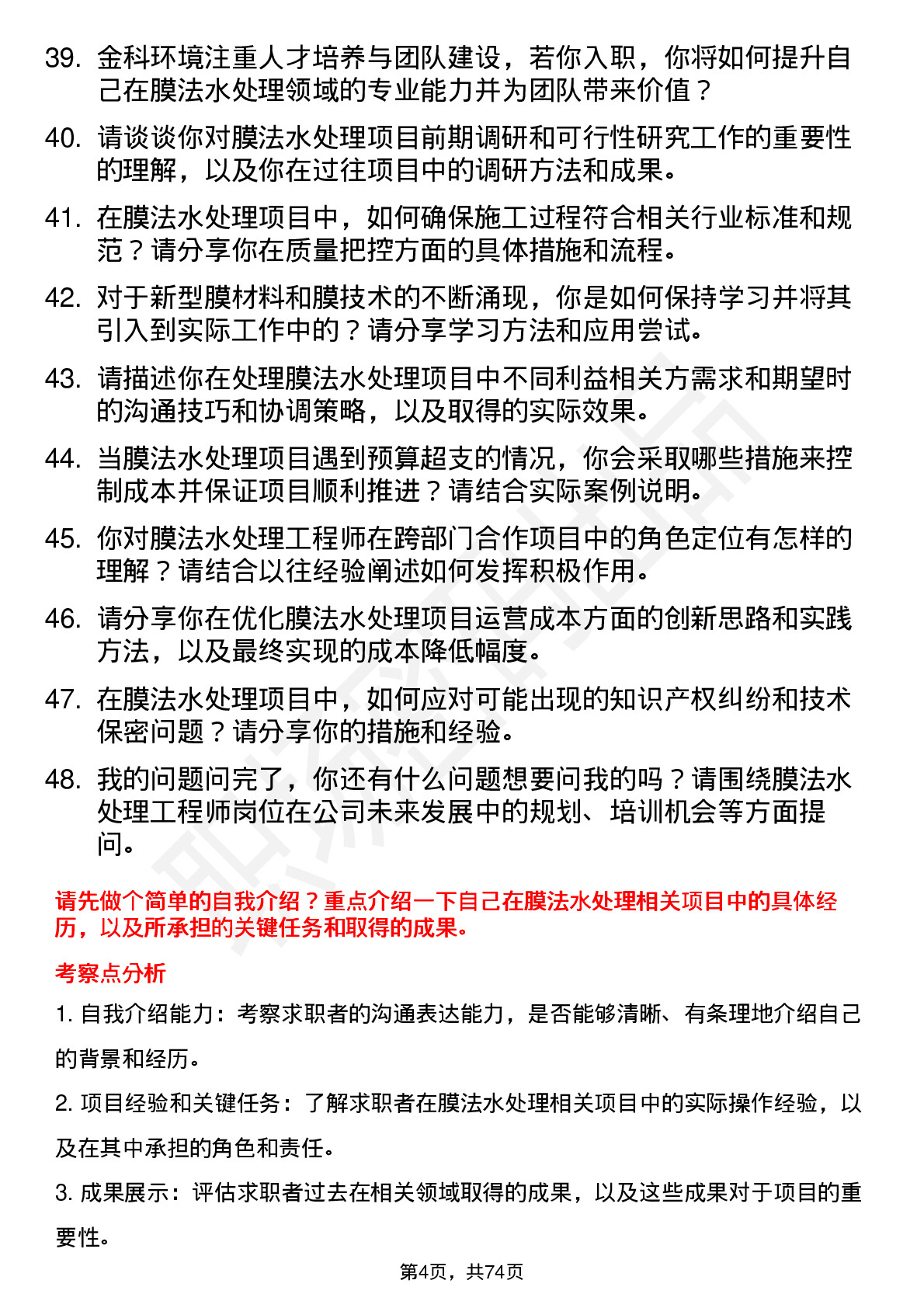 39. 金科环境注重人才培养与团队建设，若你入职，你将如何提升自己在膜法水处理领域的专业能力并为团队带来价值？

40. 请谈谈你对膜法水处理项目前期调研和可行性研究工作的重要性的理解，以及你在过往项目中的调研方法和成果。

41. 在膜法水处理项目中，如何确保施工过程符合相关行业标准和规范？请分享你在质量把控方面的具体措施和流程。

42. 对于新型膜材料和膜技术的不断涌现，你是如何保持学习并将其引入到实际工作中的？请分享学习方法和应用尝试。

43. 请描述你在处理膜法水处理项目中不同利益相关方需求和期望时的沟通技巧和协调策略，以及取得的实际效果。

44. 当膜法水处理项目遇到预算超支的情况，你会采取哪些措施来控制成本并保证项目顺利推进？请结合实际案例说明。

45. 你对膜法水处理工程师在跨部门合作项目中的角色定位有怎样的理解？请结合以往经验阐述如何发挥积极作用。

46. 请分享你在优化膜法水处理项目运营成本方面的创新思路和实践方法，以及最终实现的成本降低幅度。

47. 在膜法水处理项目中，如何应对可能出现的知识产权纠纷和技术保密问题？请分享你的措施和经验。

48. 我的问题问完了，你还有什么问题想要问我的吗？请围绕膜法水处理工程师岗位在公司未来发展中的规划、培训机会等方面提问。

请先做个简单的自我介绍？重点介绍一下自己在膜法水处理相关项目中的具体经历，以及所承担的关键任务和取得的成果。

考察点分析

1. 自我介绍能力：考察求职者的沟通表达能力，是否能够清晰、有条理地介绍自己的背景和经历。

2. 项目经验和关键任务：了解求职者在膜法水处理相关项目中的实际操作经验，以及在其中承担的角色和责任。

3. 成果展示：评估求职者过去在相关领域取得的成果，以及这些成果对于项目的重要性。

第4页，共74页